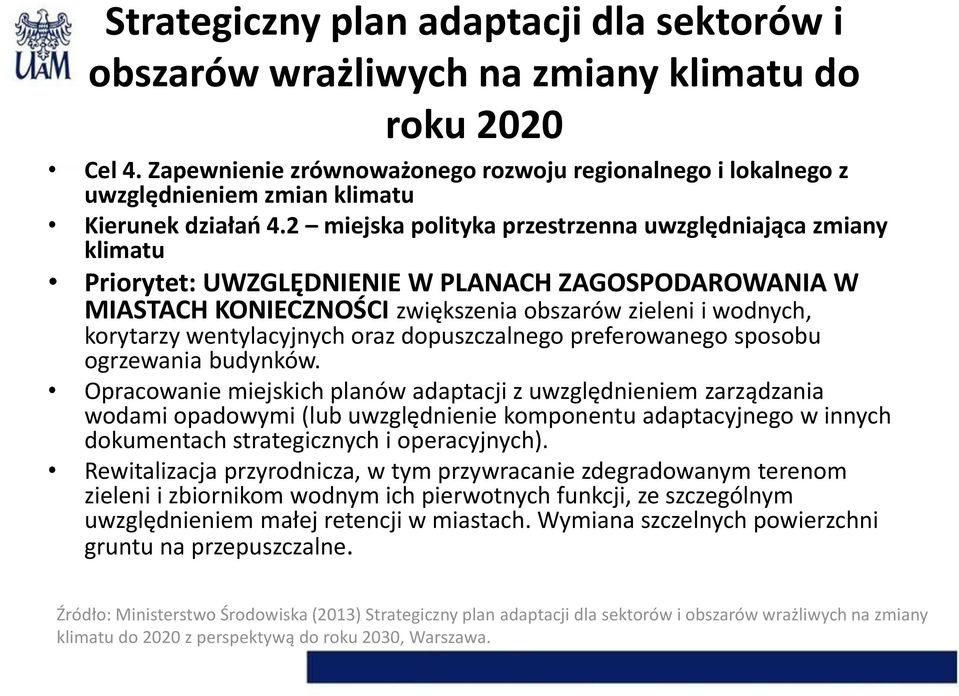 UAM

Strategiczny plan adaptacji dla sektorów i obszarów wrażliwych na zmiany klimatu do roku 2020

• Cel 4. Zapewnienie zrównoważonego rozwoju regionalnego i lokalnego z uwzględnieniem zmian klimatu
• Kierunek działań 4.2 – miejska polityka przestrzenna uwzględniająca zmiany klimatu
• Priorytet: UWZGLĘDNIENIE W PLANACH ZAGOSPODAROWANIA W MIASTACH KONIECZNOŚCI zwiększenia obszarów zieleni i wodnych, korytarzy wentylacyjnych oraz dopuszczalnego preferowanego sposobu ogrzewania budynków.
• Opracowanie miejskich planów adaptacji z uwzględnieniem zarządzania wodami opadowymi (lub uwzględnienie komponentu adaptacyjnego w innych dokumentach strategicznych i operacyjnych).
• Rewitalizacja przyrodnicza, w tym przywracanie zdegradowanym terenom zieleni i zbiornikom wodnym ich pierwotnych funkcji, ze szczególnym uwzględnieniem małej retencji w miastach. Wymiana szczelnych powierzchni gruntu na przepuszczalne.

Źródło: Ministerstwo Środowiska (2013) Strategiczny plan adaptacji dla sektorów i obszarów wrażliwych na zmiany klimatu do 2020 z perspektywą do roku 2030, Warszawa.